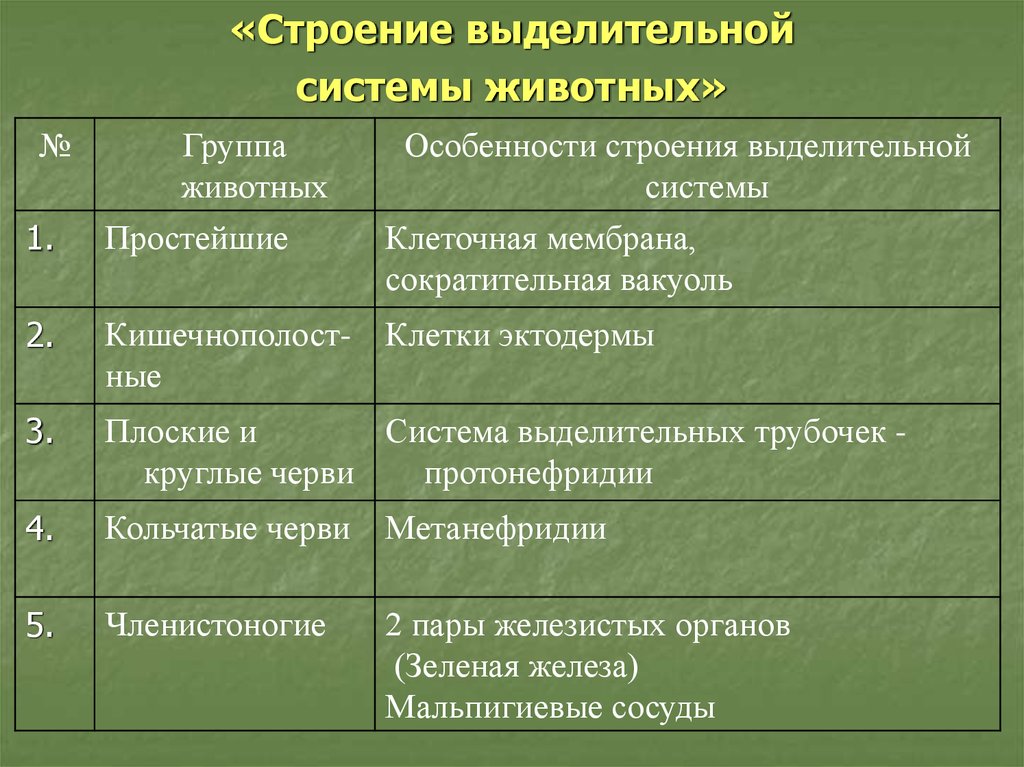 «Строение выделительной системы животных»

| № | Группа животных | Особенности строения выделительной системы |
|---|---|---|
| 1. | Простейшие | Клеточная мембрана, сократительная вакуоль |
| 2. | Кишечнополостные | Клетки эктодермы |
| 3. | Плоские и круглые черви | Система выделительных трубочек - протонефридии |
| 4. | Кольчатые черви | Метанефридии |
| 5. | Членистоногие | 2 пары железистых органов (Зеленая железа) Мальпигиевые сосуды |